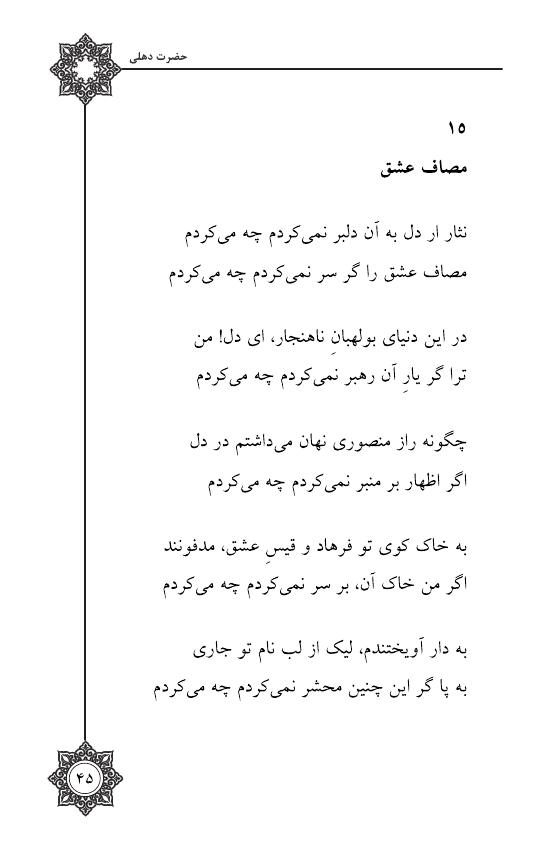 حضرت دهلی

۱۵
مصاف عشق

نثار ار دل به آن دلبر نمی‌کردم چه می‌کردم
مصاف عشق را گر سر نمی‌کردم چه می‌کردم

در این دنیای بولهبانِ ناهنجار، ای دل! من
ترا گر یارِ آن رهبر نمی‌کردم چه می‌کردم

چگونه راز منصوری نهان می‌داشتم در دل
اگر اظهار بر منبر نمی‌کردم چه می‌کردم

به خاک کوی تو فرهاد و قیسِ عشق، مدفونند
اگر من خاک آن، بر سر نمی‌کردم چه می‌کردم

به دار آویختندم، لیک از لب نام تو جاری
به پا گر این چنین محشر نمی‌کردم چه می‌کردم

۴۵